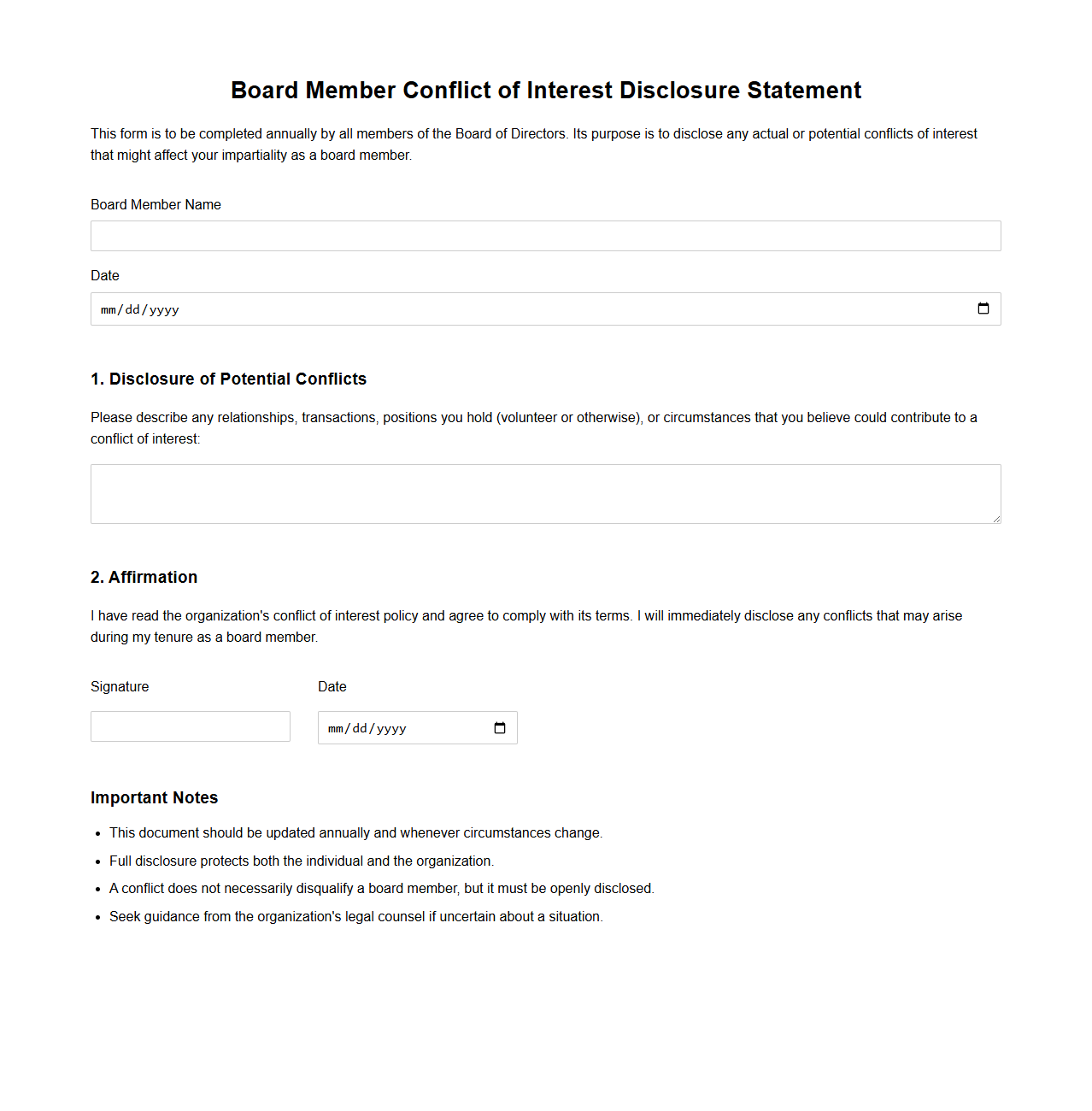 Board Member Conflict of Interest Disclosure Statement

This form is to be completed annually by all members of the Board of Directors. Its purpose is to disclose any actual or potential conflicts of interest that might affect your impartiality as a board member.

Board Member Name

Date

mm/dd/yyyy

1. Disclosure of Potential Conflicts

Please describe any relationships, transactions, positions you hold (volunteer or otherwise), or circumstances that you believe could contribute to a conflict of interest:

2. Affirmation

I have read the organization's conflict of interest policy and agree to comply with its terms. I will immediately disclose any conflicts that may arise during my tenure as a board member.

Signature

Date

mm/dd/yyyy

Important Notes

- This document should be updated annually and whenever circumstances change.
- Full disclosure protects both the individual and the organization.
- A conflict does not necessarily disqualify a board member, but it must be openly disclosed.
- Seek guidance from the organization's legal counsel if uncertain about a situation.